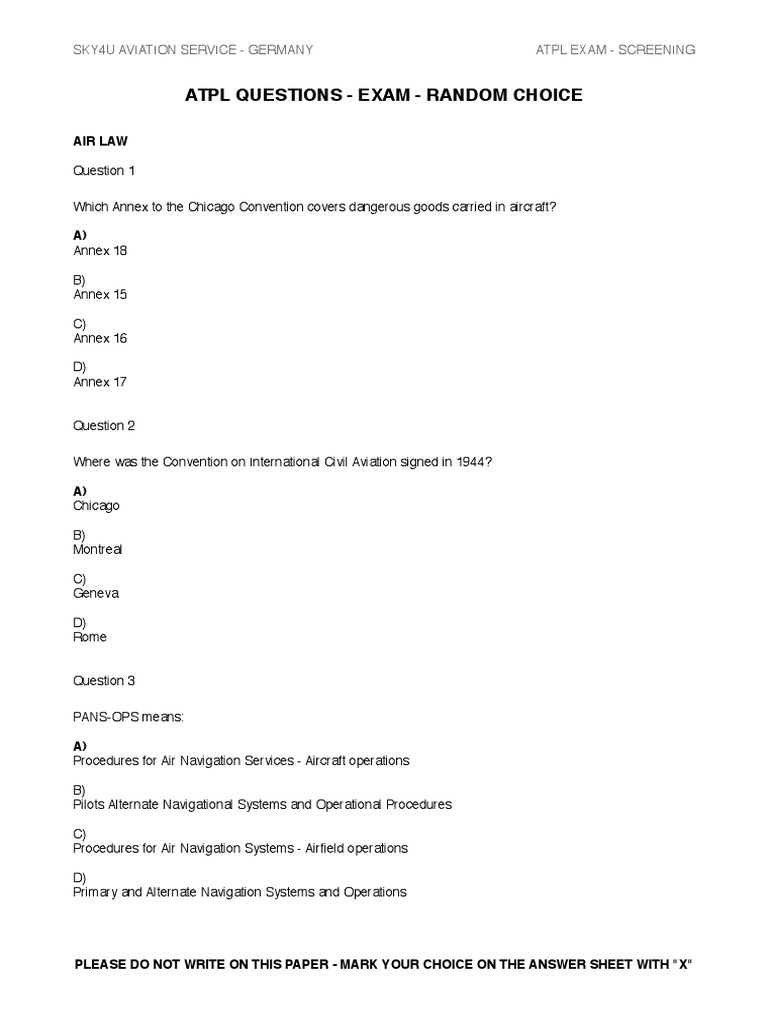 SKY4U AVIATION SERVICE - GERMANY

ATPL EXAM - SCREENING

ATPL QUESTIONS - EXAM - RANDOM CHOICE

AIR LAW

Question 1

Which Annex to the Chicago Convention covers dangerous goods carried in aircraft?

A)
Annex 18

B)
Annex 15

C)
Annex 16

D)
Annex 17

Question 2

Where was the Convention on International Civil Aviation signed in 1944?

A)
Chicago

B)
Montreal

C)
Geneva

D)
Rome

Question 3

PANS-OPS means:

A)
Procedures for Air Navigation Services - Aircraft operations

B)
Pilots Alternate Navigational Systems and Operational Procedures

C)
Procedures for Air Navigation Systems - Airfield operations

D)
Primary and Alternate Navigation Systems and Operations

PLEASE DO NOT WRITE ON THIS PAPER - MARK YOUR CHOICE ON THE ANSWER SHEET WITH "X"